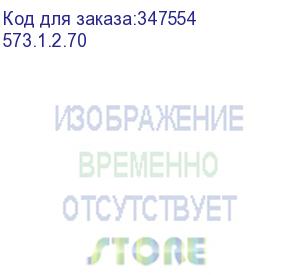 Код для заказа:347554
573.1.2.70

ИЗОБРАЖЕНИЕ
ВРЕМЕННО
ОТСУТСТВУЕТ
STORE